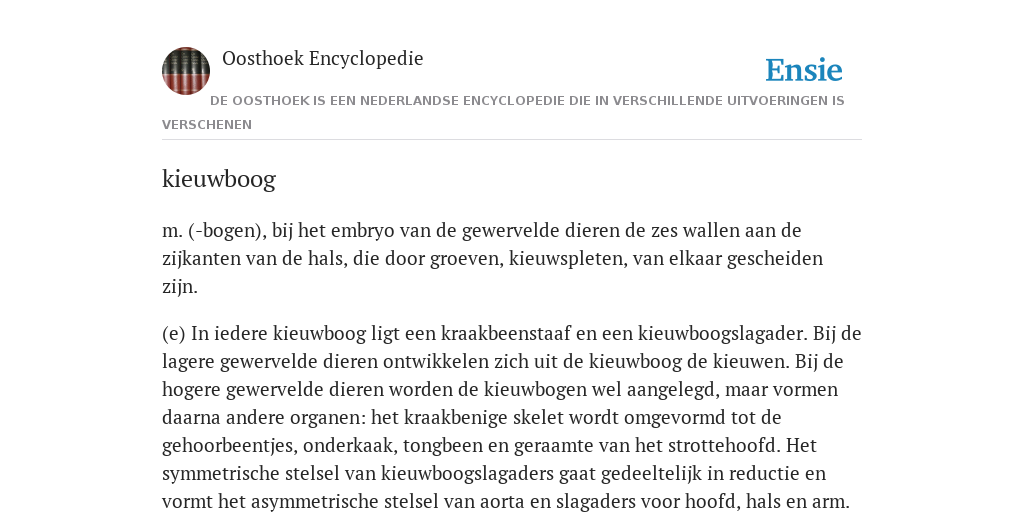 Oosthoek Encyclopedie

Ensie

DE OOSTHOEK IS EEN NEDERLANDSE ENCYCLOPEDIE DIE IN VERSCHILLENDE UITVOERINGEN IS VERSCHENEN

kieuwboog

m. (-bogen), bij het embryo van de gewervelde dieren de zes wallen aan de zijkanten van de hals, die door groeven, kieuwspleten, van elkaar gescheiden zijn.

(e) In iedere kieuwboog ligt een kraakbeenstaaf en een kieuwboogslagader. Bij de lagere gewervelde dieren ontwikkelen zich uit de kieuwboog de kieuwen. Bij de hogere gewervelde dieren worden de kieuwbogen wel aangelegd, maar vormen daarna andere organen: het kraakbenige skelet wordt omgevormd tot de gehoorbeentjes, onderkaak, tongbeen en geraamte van het strottehoofd. Het symmetrische stelsel van kieuwboogslagaders gaat gedeeltelijk in reductie en vormt het asymmetrische stelsel van aorta en slagaders voor hoofd, hals en arm.